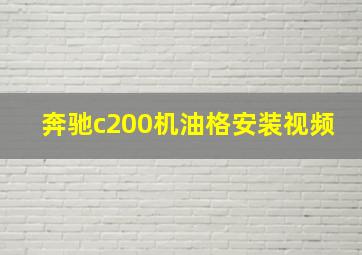 奔驰c200机油格安装视频